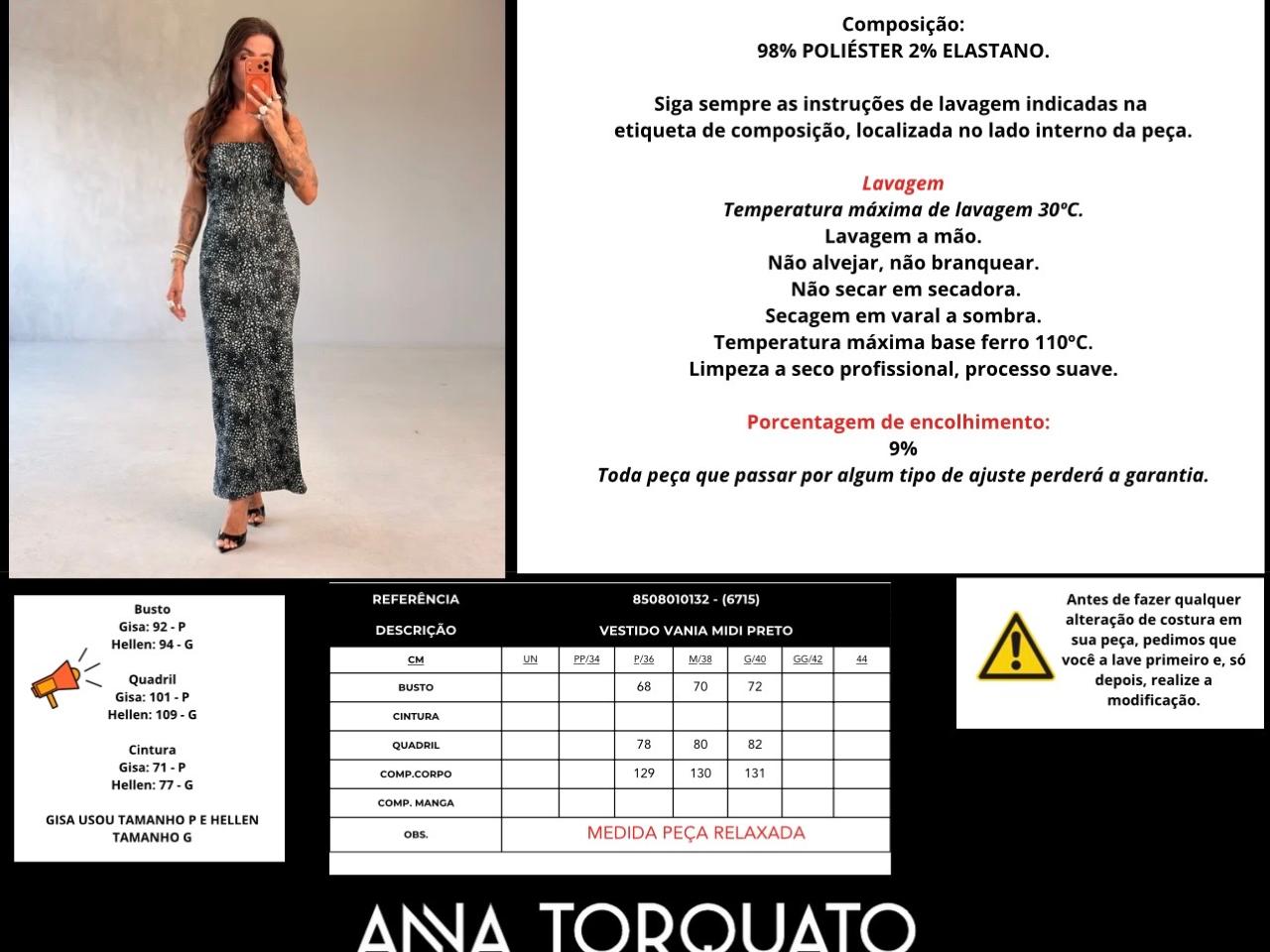 Composição:
98% POLIÉSTER 2% ELASTANO.

Siga sempre as instruções de lavagem indicadas na etiqueta de composição, localizada no lado interno da peça.

Lavagem
Temperatura máxima de lavagem 30ºC.
Lavagem a mão.
Não alvejar, não branquear.
Não secar em secadora.
Secagem em varal a sombra.
Temperatura máxima base ferro 110ºC.
Limpeza a seco profissional, processo suave.

Porcentagem de encolhimento:
9%
Toda peça que passar por algum tipo de ajuste perderá a garantia.

Busto
Gisa: 92 - P
Hellen: 94 - G

Quadril
Gisa: 101 - P
Hellen: 109 - G

Cintura
Gisa: 71 - P
Hellen: 77 - G

GISA USOU TAMANHO P E HELLEN TAMANHO G

| REFERÊNCIA | 8508010132 - (6715) | | | | | | |
|---|---|---|---|---|---|---|---|
| DESCRIÇÃO | VESTIDO VANIA MIDI PRETO | | | | | | |
| CM | UN | PP/34 | P/36 | M/38 | G/40 | GG/42 | 44 |
| BUSTO | | | 68 | 70 | 72 | | |
| CINTURA | | | | | | | |
| QUADRIL | | | 78 | 80 | 82 | | |
| COMP.CORPO | | | 129 | 130 | 131 | | |
| COMP. MANGA | | | | | | | |
| OBS. | MEDIDA PEÇA RELAXADA | | | | | | |

Antes de fazer qualquer alteração de costura em sua peça, pedimos que você a lave primeiro e, só depois, realize a modificação.

ANNA TORQUATO